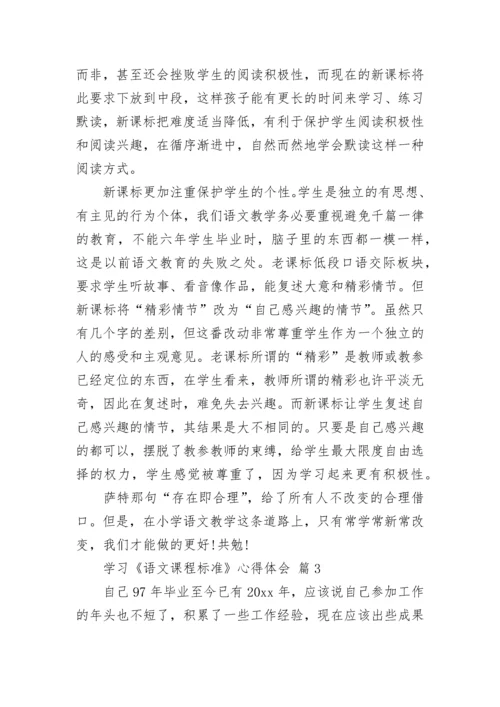 而非，甚至还会挫败学生的阅读积极性，而现在的新课标将此要求下放到中段，这样孩子能有更长的时间来学习、练习默读，新课标把难度适当降低，有利于保护学生阅读积极性和阅读兴趣，在循序渐进中，自然而然地学会默读这样一种阅读方式。

新课标更加注重保护学生的个性。学生是独立的有思想、有主见的行为个体，我们语文教学务必要重视避免千篇一律的教育，不能六年学生毕业时，脑子里的东西都一模一样，这是以前语文教育的失败之处。老课标低段口语交际板块，要求学生听故事、看音像作品，能复述大意和精彩情节。但新课标将“精彩情节”改为“自己感兴趣的情节”。虽然只有几个字的差别，但这番改动非常尊重学生作为一个独立的人的感受和主观意见。老课标所谓的“精彩”是教师或教参已经定位的东西，在学生看来，教师所谓的精彩也许平淡无奇，因此在复述时，难免失去兴趣。而新课标让学生复述自己感兴趣的情节，其结果是大不相同的。只要是自己感兴趣的都可以，摆脱了教参教师的束缚，给学生最大限度自由选择的权力，学生感觉被尊重了，因为学习起来更有积极性。

萨特那句“存在即合理”，给了所有人不改变的合理借口。但是，在小学语文教学这条道路上，只有常学常新常改变，我们才能做的更好!共勉!

学习《语文课程标准》心得体会 篇 3

自己 97 年毕业至今已有 20xx 年，应该说自己参加工作的年头也不短了，积累了一些工作经验，现在应该出些成果